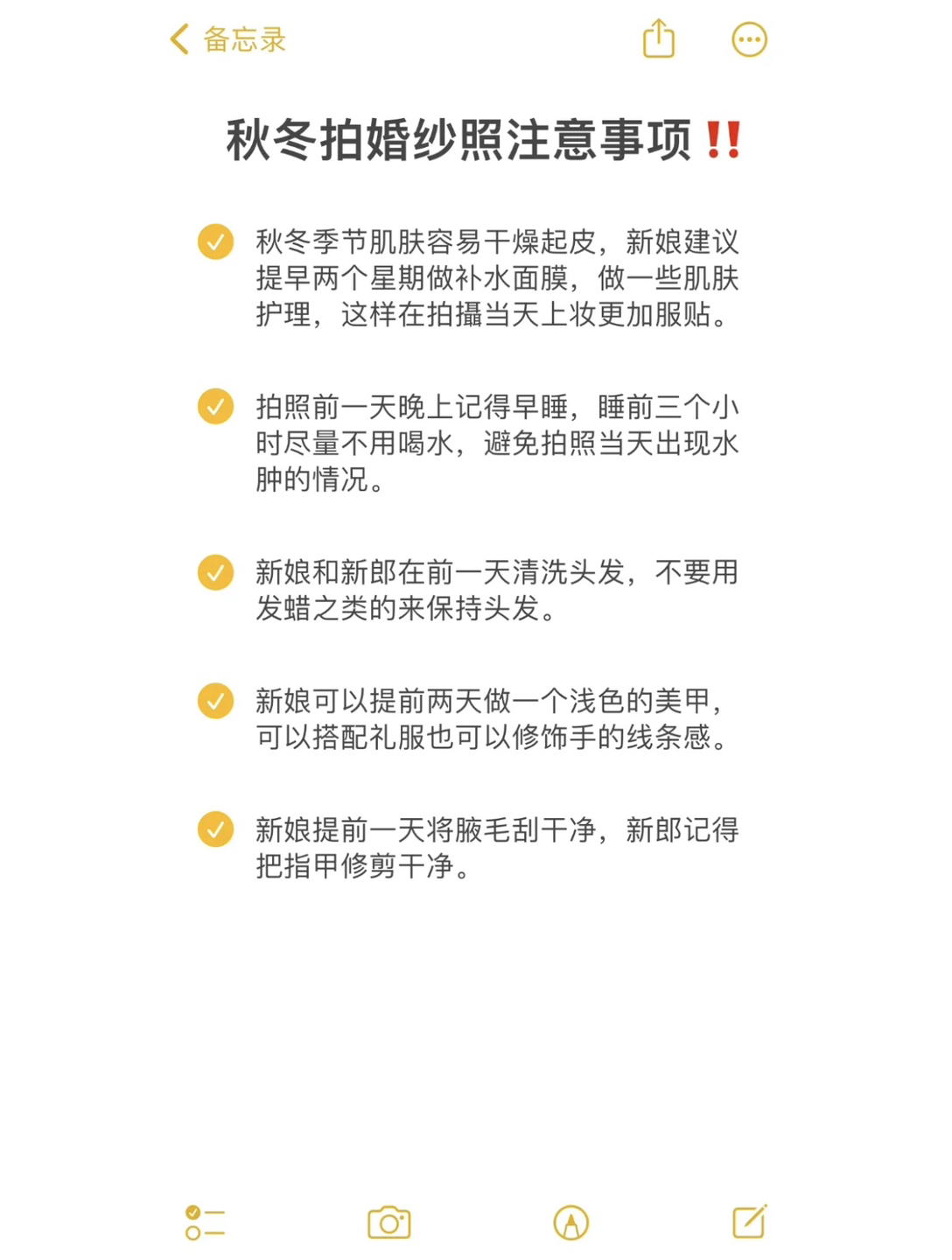 备忘录

秋冬拍婚纱照注意事项‼️

秋冬季节肌肤容易干燥起皮，新娘建议提早两个星期做补水面膜，做一些肌肤护理，这样在拍摄当天上妆更加服贴。

拍照前一天晚上记得早睡，睡前三个小时尽量不用喝水，避免拍照当天出现水肿的情况。

新娘和新郎在前一天清洗头发，不要用发蜡之类的来保持头发。

新娘可以提前两天做一个浅色的美甲，可以搭配礼服也可以修饰手的线条感。

新娘提前一天将腋毛刮干净，新郎记得把指甲修剪干净。